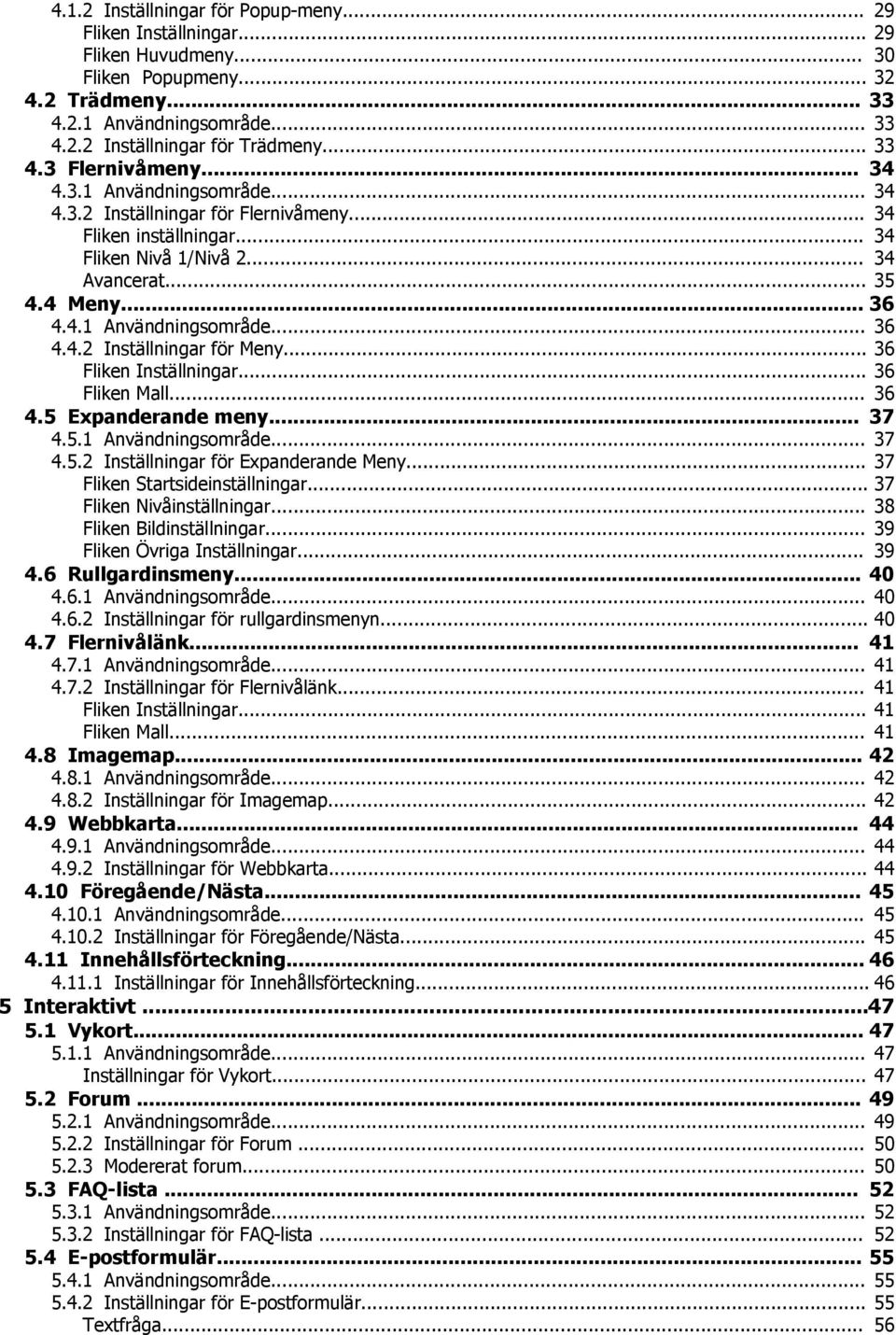 4.1.2 Inställningar för Popup-meny... 29
Fliken Inställningar... 29
Fliken Huvudmeny... 30
Fliken Popupmeny... 32
4.2 Trädmeny... 33
4.2.1 Användningsområde... 33
4.2.2 Inställningar för Trädmeny... 33
4.3 Flernivåmeny... 34
4.3.1 Användningsområde... 34
4.3.2 Inställningar för Flernivåmeny... 34
Fliken inställningar... 34
Fliken Nivå 1/Nivå 2... 34
Avancerat... 35
4.4 Meny... 36
4.4.1 Användningsområde... 36
4.4.2 Inställningar för Meny... 36
Fliken Inställningar... 36
Fliken Mall... 36
4.5 Expanderande meny... 37
4.5.1 Användningsområde... 37
4.5.2 Inställningar för Expanderande Meny... 37
Fliken Startsideinställningar... 37
Fliken Nivåinställningar... 38
Fliken Bildinställningar... 39
Fliken Övriga Inställningar... 39
4.6 Rullgardinsmeny... 40
4.6.1 Användningsområde... 40
4.6.2 Inställningar för rullgardinsmenyn... 40
4.7 Flernivålänk... 41
4.7.1 Användningsområde... 41
4.7.2 Inställningar för Flernivålänk... 41
Fliken Inställningar... 41
Fliken Mall... 41
4.8 Imagemap... 42
4.8.1 Användningsområde... 42
4.8.2 Inställningar för Imagemap... 42
4.9 Webbkarta... 44
4.9.1 Användningsområde... 44
4.9.2 Inställningar för Webbkarta... 44
4.10 Föregående/Nästa... 45
4.10.1 Användningsområde... 45
4.10.2 Inställningar för Föregående/Nästa... 45
4.11 Innehållsförteckning... 46
4.11.1 Inställningar för Innehållsförteckning... 46
5 Interaktivt ...47
5.1 Vykort... 47
5.1.1 Användningsområde... 47
Inställningar för Vykort... 47
5.2 Forum ... 49
5.2.1 Användningsområde... 49
5.2.2 Inställningar för Forum ... 50
5.2.3 Modererat forum... 50
5.3 FAQ-lista ... 52
5.3.1 Användningsområde... 52
5.3.2 Inställningar för FAQ-lista ... 52
5.4 E-postformulär... 55
5.4.1 Användningsområde... 55
5.4.2 Inställningar för E-postformulär... 55
Textfråga... 56